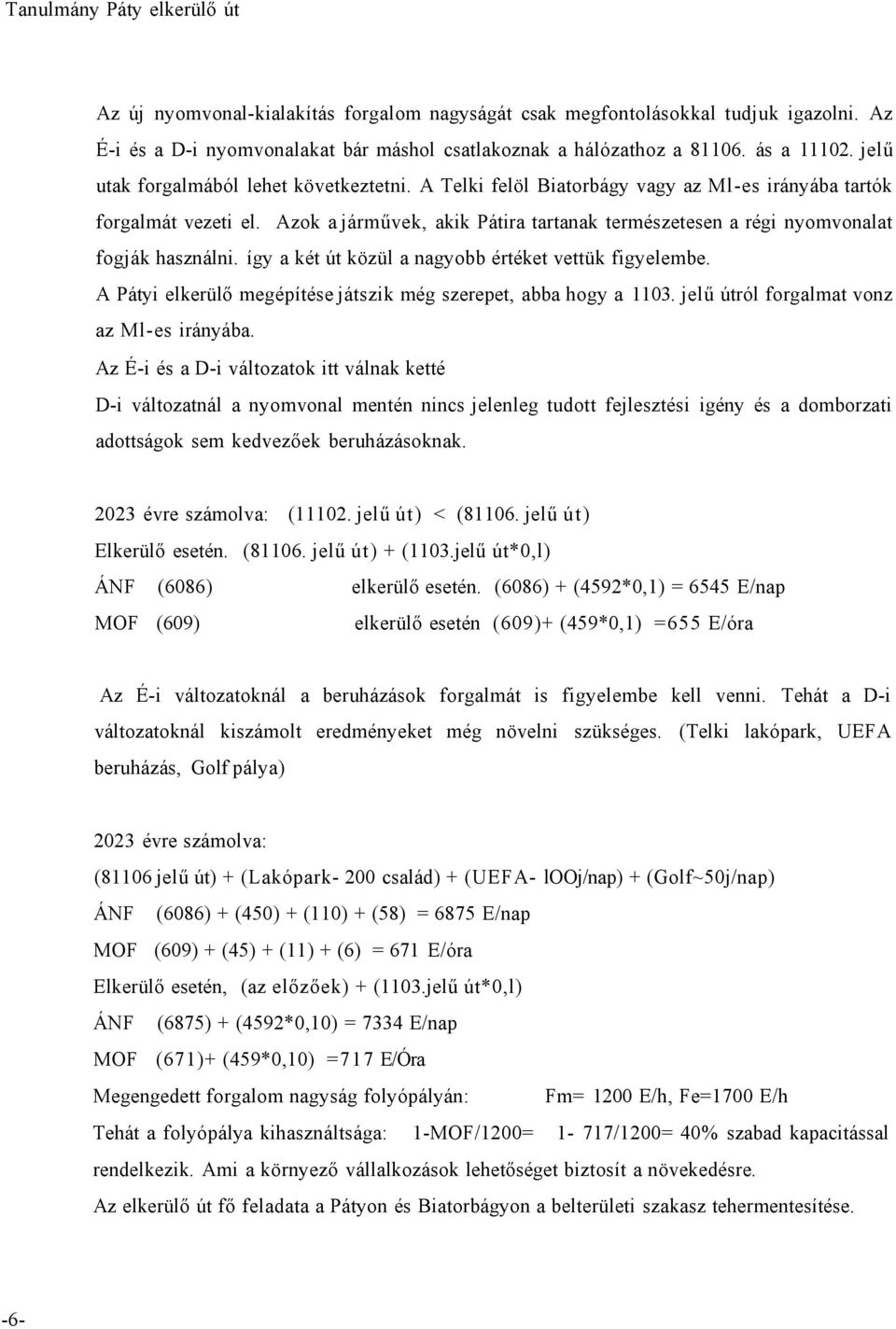 Tanulmány Páty elkerülő út

Az új nyomvonal-kialakítás forgalom nagyságát csak megfontolásokkal tudjuk igazolni. Az É-i és a D-i nyomvonalakat bár máshol csatlakoznak a hálózathoz a 81106. ás a 11102. jelű utak forgalmából lehet következtetni. A Telki felöl Biatorbágy vagy az Ml-es irányába tartók forgalmát vezeti el. Azok a járművek, akik Pátira tartanak természetesen a régi nyomvonalat fogják használni. így a két út közül a nagyobb értéket vettük figyelembe.
A Pátyi elkerülő megépítése játszik még szerepet, abba hogy a 1103. jelű útról forgalmat vonz az Ml-es irányába.
Az É-i és a D-i változatok itt válnak ketté
D-i változatnál a nyomvonal mentén nincs jelenleg tudott fejlesztési igény és a domborzati adottságok sem kedvezőek beruházásoknak.

2023 évre számolva: (11102. jelű út) < (81106. jelű út)
Elkerülő esetén. (81106. jelű út) + (1103.jelű út*0,l)
ÁNF (6086) elkerülő esetén. (6086) + (4592*0,1) = 6545 E/nap
MOF (609) elkerülő esetén (609)+ (459*0,1) =655 E/óra

Az É-i változatoknál a beruházások forgalmát is figyelembe kell venni. Tehát a D-i változatoknál kiszámolt eredményeket még növelni szükséges. (Telki lakópark, UEFA beruházás, Golf pálya)

2023 évre számolva:
(81106 jelű út) + (Lakópark- 200 család) + (UEFA- lOOj/nap) + (Golf~50j/nap)
ÁNF (6086) + (450) + (110) + (58) = 6875 E/nap
MOF (609) + (45) + (11) + (6) = 671 E/óra
Elkerülő esetén, (az előzőek) + (1103.jelű út*0,l)
ÁNF (6875) + (4592*0,10) = 7334 E/nap
MOF (671)+ (459*0,10) =717 E/Óra
Megengedett forgalom nagyság folyópályán: Fm= 1200 E/h, Fe=1700 E/h
Tehát a folyópálya kihasználtsága: 1-MOF/1200= 1- 717/1200= 40% szabad kapacitással rendelkezik. Ami a környező vállalkozások lehetőséget biztosít a növekedésre.
Az elkerülő út fő feladata a Pátyon és Biatorbágyon a belterületi szakasz tehermentesítése.

-6-